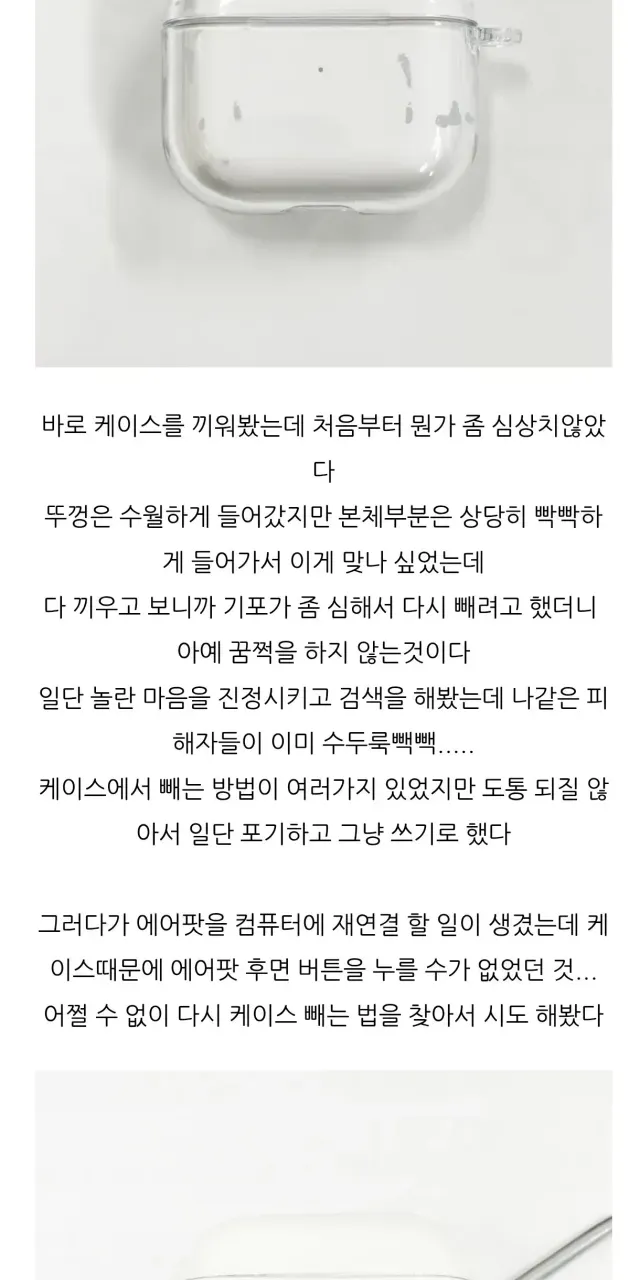 바로 케이스를 끼워봤는데 처음부터 뭔가 좀 심상치않았다

뚜껑은 수월하게 들어갔지만 본체부분은 상당히 빡빡하게 들어가서 이게 맞나 싶었는데

다 끼우고 보니까 기포가 좀 심해서 다시 빼려고 했더니 아예 꿈쩍을 하지 않는것이다

일단 놀란 마음을 진정시키고 검색을 해봤는데 나같은 피해자들이 이미 수두룩빽빽.....

케이스에서 빼는 방법이 여러가지 있었지만 도통 되질 않아서 일단 포기하고 그냥 쓰기로 했다

그러다가 에어팟을 컴퓨터에 재연결 할 일이 생겼는데 케이스때문에 에어팟 후면 버튼을 누를 수가 없었던 것...

어쩔 수 없이 다시 케이스 빼는 법을 찾아서 시도 해봤다